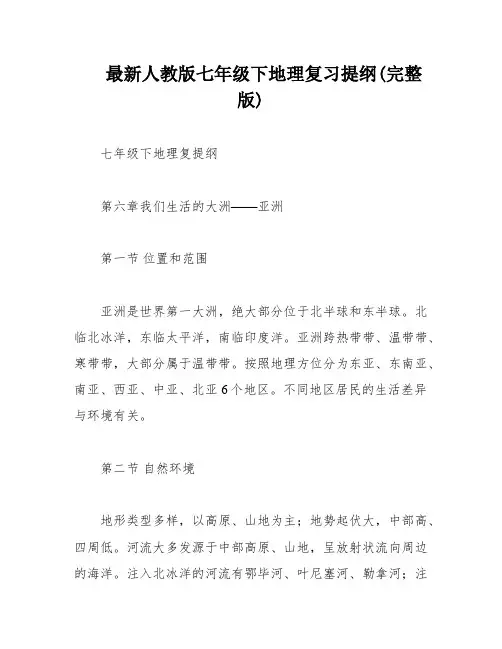 最新人教版七年级下地理复习提纲(完整版)

七年级下地理复提纲

第六章我们生活的大洲——亚洲

第一节 位置和范围

亚洲是世界第一大洲，绝大部分位于北半球和东半球。北临北冰洋，东临太平洋，南临印度洋。亚洲跨热带带、温带带、寒带带，大部分属于温带带。按照地理方位分为东亚、东南亚、南亚、西亚、中亚、北亚6个地区。不同地区居民的生活差异与环境有关。

第二节 自然环境

地形类型多样，以高原、山地为主；地势起伏大，中部高、四周低。河流大多发源于中部高原、山地，呈放射状流向周边的海洋。注入北冰洋的河流有鄂毕河、叶尼塞河、勒拿河；注